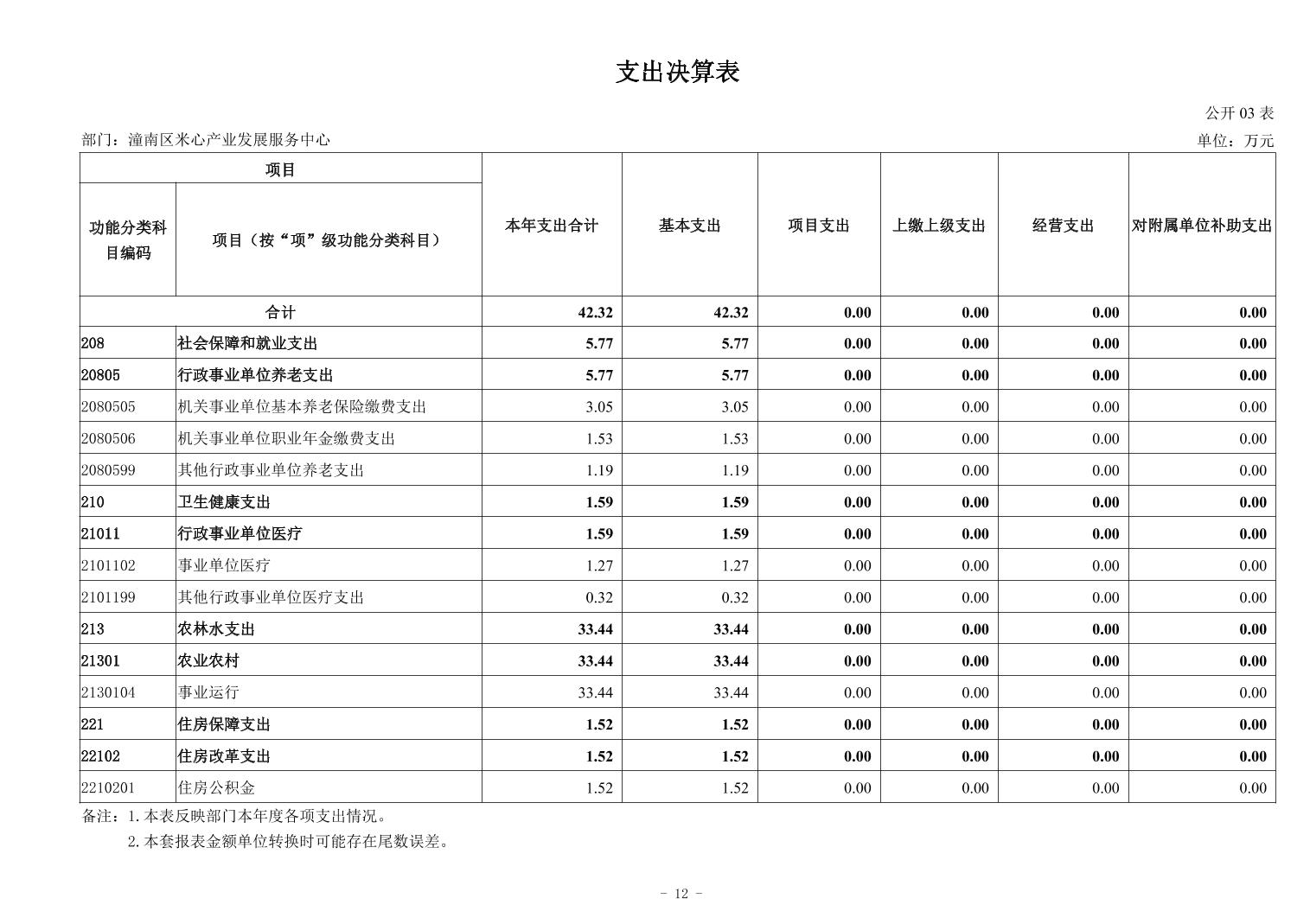 支出决算表

公开03表

部门：潼南区米心产业发展服务中心 单位：万元

| 项目 | | 本年支出合计 | 基本支出 | 项目支出 | 上缴上级支出 | 经营支出 | 对附属单位补助支出 |
|---|---|---|---|---|---|---|---|
| 功能分类科目编码 | 项目（按“项”级功能分类科目） | | | | | | |
| 合计 | | 42.32 | 42.32 | 0.00 | 0.00 | 0.00 | 0.00 |
| 208 | 社会保障和就业支出 | 5.77 | 5.77 | 0.00 | 0.00 | 0.00 | 0.00 |
| 20805 | 行政事业单位养老支出 | 5.77 | 5.77 | 0.00 | 0.00 | 0.00 | 0.00 |
| 2080505 | 机关事业单位基本养老保险缴费支出 | 3.05 | 3.05 | 0.00 | 0.00 | 0.00 | 0.00 |
| 2080506 | 机关事业单位职业年金缴费支出 | 1.53 | 1.53 | 0.00 | 0.00 | 0.00 | 0.00 |
| 2080599 | 其他行政事业单位养老支出 | 1.19 | 1.19 | 0.00 | 0.00 | 0.00 | 0.00 |
| 210 | 卫生健康支出 | 1.59 | 1.59 | 0.00 | 0.00 | 0.00 | 0.00 |
| 21011 | 行政事业单位医疗 | 1.59 | 1.59 | 0.00 | 0.00 | 0.00 | 0.00 |
| 2101102 | 事业单位医疗 | 1.27 | 1.27 | 0.00 | 0.00 | 0.00 | 0.00 |
| 2101199 | 其他行政事业单位医疗支出 | 0.32 | 0.32 | 0.00 | 0.00 | 0.00 | 0.00 |
| 213 | 农林水支出 | 33.44 | 33.44 | 0.00 | 0.00 | 0.00 | 0.00 |
| 21301 | 农业农村 | 33.44 | 33.44 | 0.00 | 0.00 | 0.00 | 0.00 |
| 2130104 | 事业运行 | 33.44 | 33.44 | 0.00 | 0.00 | 0.00 | 0.00 |
| 221 | 住房保障支出 | 1.52 | 1.52 | 0.00 | 0.00 | 0.00 | 0.00 |
| 22102 | 住房改革支出 | 1.52 | 1.52 | 0.00 | 0.00 | 0.00 | 0.00 |
| 2210201 | 住房公积金 | 1.52 | 1.52 | 0.00 | 0.00 | 0.00 | 0.00 |

备注：1.本表反映部门本年度各项支出情况。
2.本套报表金额单位转换时可能存在尾数误差。

- 12 -